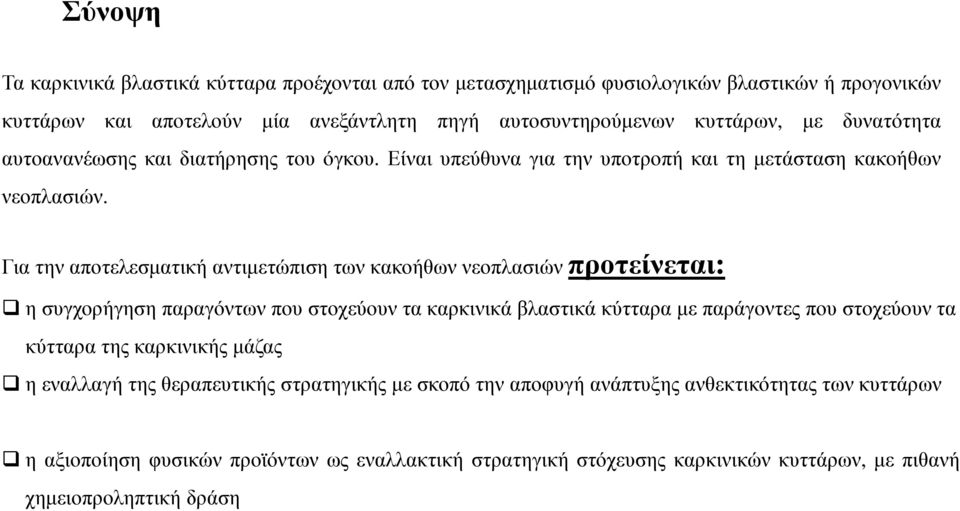 Σύνοψη

Τα καρκινικά βλαστικά κύτταρα προέχονται από τον μετασχηματισμό φυσιολογικών βλαστικών ή προγονικών κυττάρων και αποτελούν μία ανεξάντλητη πηγή αυτοσυντηρούμενων κυττάρων, με δυνατότητα αυτοανανέωσης και διατήρησης του όγκου. Είναι υπεύθυνα για την υποτροπή και τη μετάσταση κακοήθων νεοπλασιών.

Για την αποτελεσματική αντιμετώπιση των κακοήθων νεοπλασιών προτείνεται:

❑ η συγχορήγηση παραγόντων που στοχεύουν τα καρκινικά βλαστικά κύτταρα με παράγοντες που στοχεύουν τα κύτταρα της καρκινικής μάζας

❑ η εναλλαγή της θεραπευτικής στρατηγικής με σκοπό την αποφυγή ανάπτυξης ανθεκτικότητας των κυττάρων

❑ η αξιοποίηση φυσικών προϊόντων ως εναλλακτική στρατηγική στόχευσης καρκινικών κυττάρων, με πιθανή χημειοπροληπτική δράση